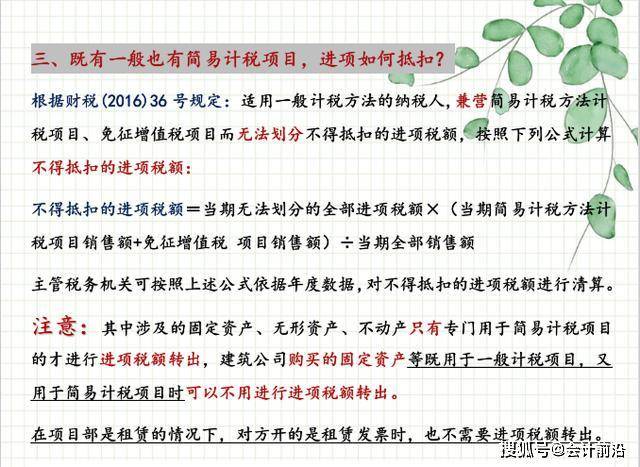 三、既有一般也有简易计税项目，进项如何抵扣?

根据财税(2016)36号规定：适用一般计税方法的纳税人，兼营简易计税方法计税项目、免征增值税项目而无法划分不得抵扣的进项税额，按照下列公式计算不得抵扣的进项税额：

不得抵扣的进项税额＝当期无法划分的全部进项税额×（当期简易计税方法计税项目销售额+免征增值税 项目销售额）÷当期全部销售额

主管税务机关可按照上述公式依据年度数据，对不得抵扣的进项税额进行清算。

注意：其中涉及的固定资产、无形资产、不动产只有专门用于简易计税项目的才进行进项税额转出，建筑公司购买的固定资产等既用于一般计税项目，又用于简易计税项目时可以不用进行进项税额转出。

在项目部是租赁的情况下，对方开的是租赁发票时，也不需要进项税额转出。

搜狐号@会计前沿